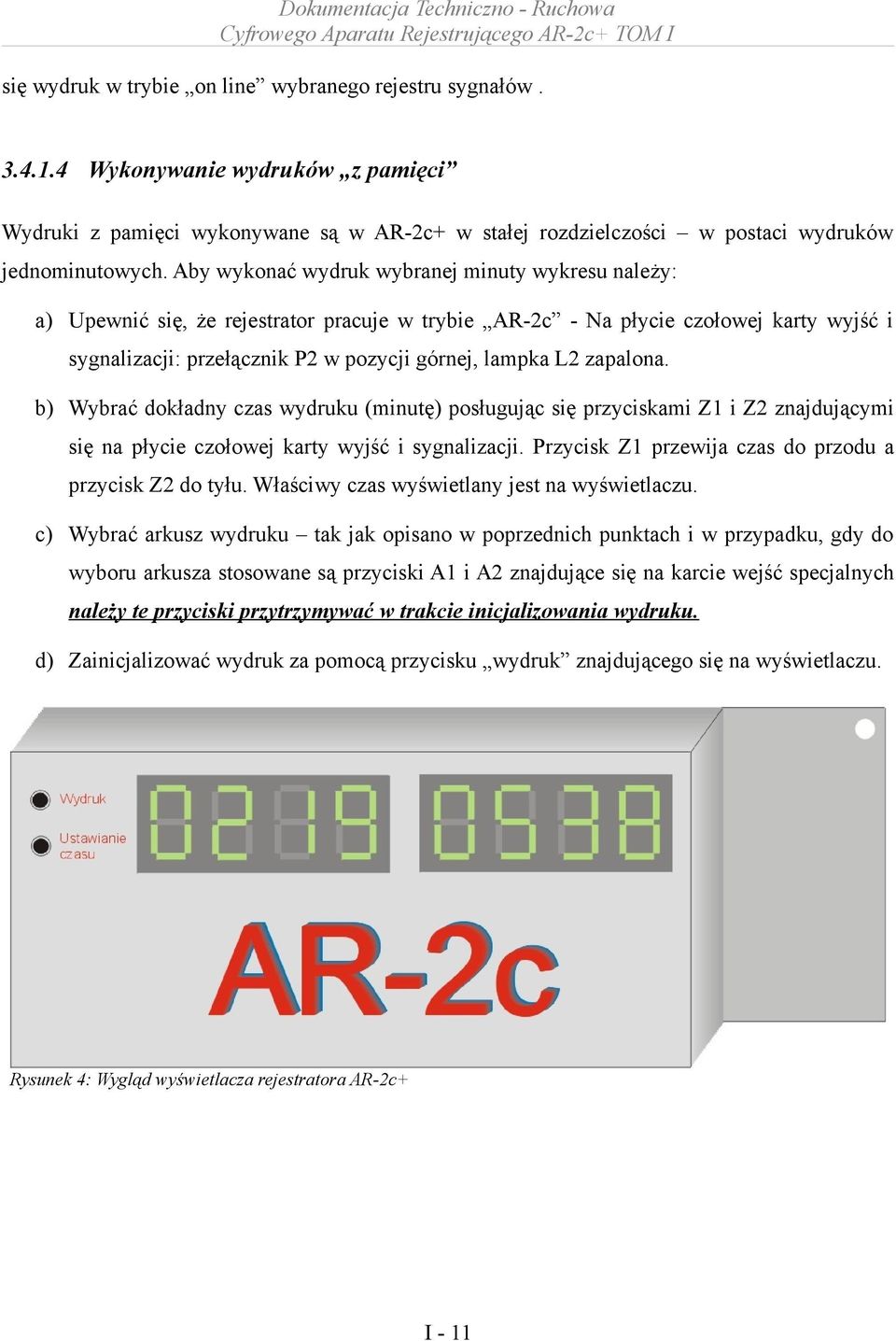 Dokumentacja Techniczno - Ruchowa
Cyfrowego Aparatu Rejestrującego AR-2c+ TOM I

się wydruk w trybie „on line” wybranego rejestru sygnałów .

3.4.1.4 Wykonywanie wydruków „z pamięci”

Wydruki z pamięci wykonywane są w AR-2c+ w stałej rozdzielczości – w postaci wydruków jednominutowych. Aby wykonać wydruk wybranej minuty wykresu należy:

a) Upewnić się, że rejestrator pracuje w trybie „AR-2c” - Na płycie czołowej karty wyjść i sygnalizacji: przełącznik P2 w pozycji górnej, lampka L2 zapalona.

b) Wybrać dokładny czas wydruku (minutę) posługując się przyciskami Z1 i Z2 znajdującymi się na płycie czołowej karty wyjść i sygnalizacji. Przycisk Z1 przewija czas do przodu a przycisk Z2 do tyłu. Właściwy czas wyświetlany jest na wyświetlaczu.

c) Wybrać arkusz wydruku – tak jak opisano w poprzednich punktach i w przypadku, gdy do wyboru arkusza stosowane są przyciski A1 i A2 znajdujące się na karcie wejść specjalnych należy te przyciski przytrzymywać w trakcie inicjalizowania wydruku.

d) Zainicjalizować wydruk za pomocą przycisku „wydruk” znajdującego się na wyświetlaczu.

Wydruk

Ustawianie czasu

0219 0538

AR-2c

Rysunek 4: Wygląd wyświetlacza rejestratora AR-2c+

I - 11